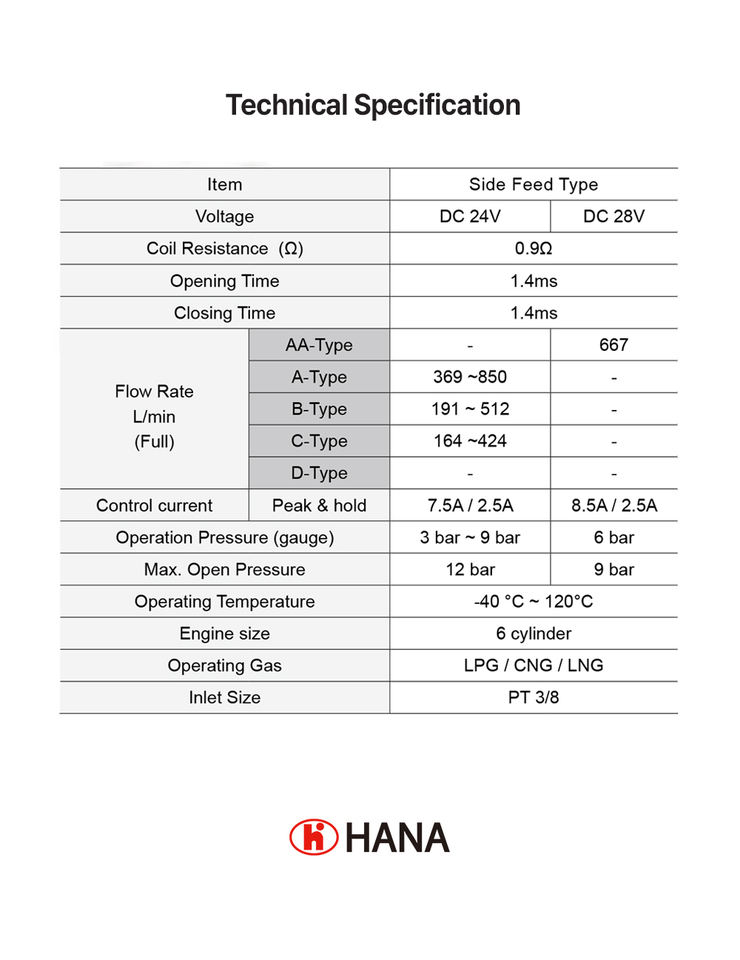 Technical Specification

| Item | | Side Feed Type | |
|---|---|---|---|
| Voltage | | DC 24V | DC 28V |
| Coil Resistance (Ω) | | 0.9Ω | |
| Opening Time | | 1.4ms | |
| Closing Time | | 1.4ms | |
| Flow Rate L/min (Full) | AA-Type | - | 667 |
| | A-Type | 369 ~850 | - |
| | B-Type | 191 ~ 512 | - |
| | C-Type | 164 ~424 | - |
| | D-Type | - | - |
| Control current | Peak & hold | 7.5A / 2.5A | 8.5A / 2.5A |
| Operation Pressure (gauge) | | 3 bar ~ 9 bar | 6 bar |
| Max. Open Pressure | | 12 bar | 9 bar |
| Operating Temperature | | -40 °C ~ 120°C | |
| Engine size | | 6 cylinder | |
| Operating Gas | | LPG / CNG / LNG | |
| Inlet Size | | PT 3/8 | |

HANA